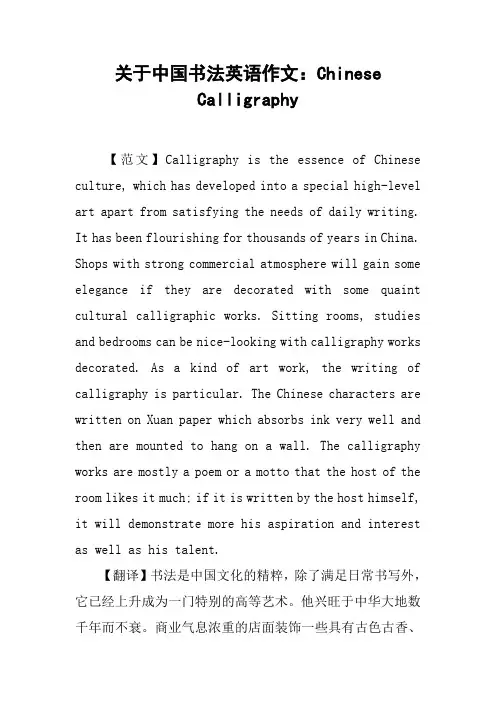 关于中国书法英语作文：Chinese Calligraphy

【范文】Calligraphy is the essence of Chinese culture, which has developed into a special high-level art apart from satisfying the needs of daily writing. It has been flourishing for thousands of years in China. Shops with strong commercial atmosphere will gain some elegance if they are decorated with some quaint cultural calligraphic works. Sitting rooms, studies and bedrooms can be nice-looking with calligraphy works decorated. As a kind of art work, the writing of calligraphy is particular. The Chinese characters are written on Xuan paper which absorbs ink very well and then are mounted to hang on a wall. The calligraphy works are mostly a poem or a motto that the host of the room likes it much; if it is written by the host himself, it will demonstrate more his aspiration and interest as well as his talent.

【翻译】书法是中国文化的精粹，除了满足日常书写外，它已经上升成为一门特别的高等艺术。他兴旺于中华大地数千年而不衰。商业气息浓重的店面装饰一些具有古色古香、